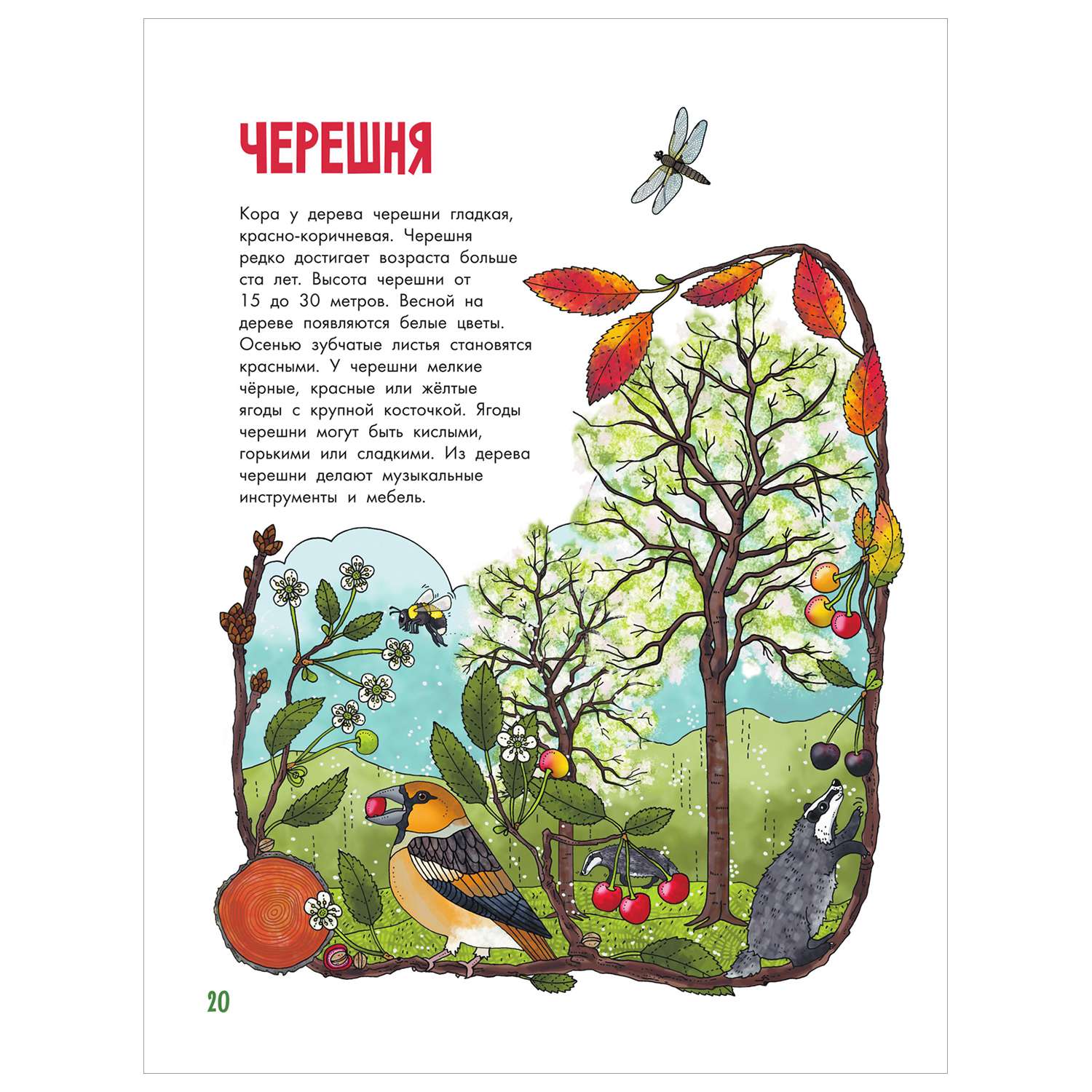 ЧЕРЕШНЯ

Кора у дерева черешни гладкая, красно-коричневая. Черешня редко достигает возраста больше ста лет. Высота черешни от 15 до 30 метров. Весной на дереве появляются белые цветы. Осенью зубчатые листья становятся красными. У черешни мелкие чёрные, красные или жёлтые ягоды с крупной косточкой. Ягоды черешни могут быть кислыми, горькими или сладкими. Из дерева черешни делают музыкальные инструменты и мебель.

20